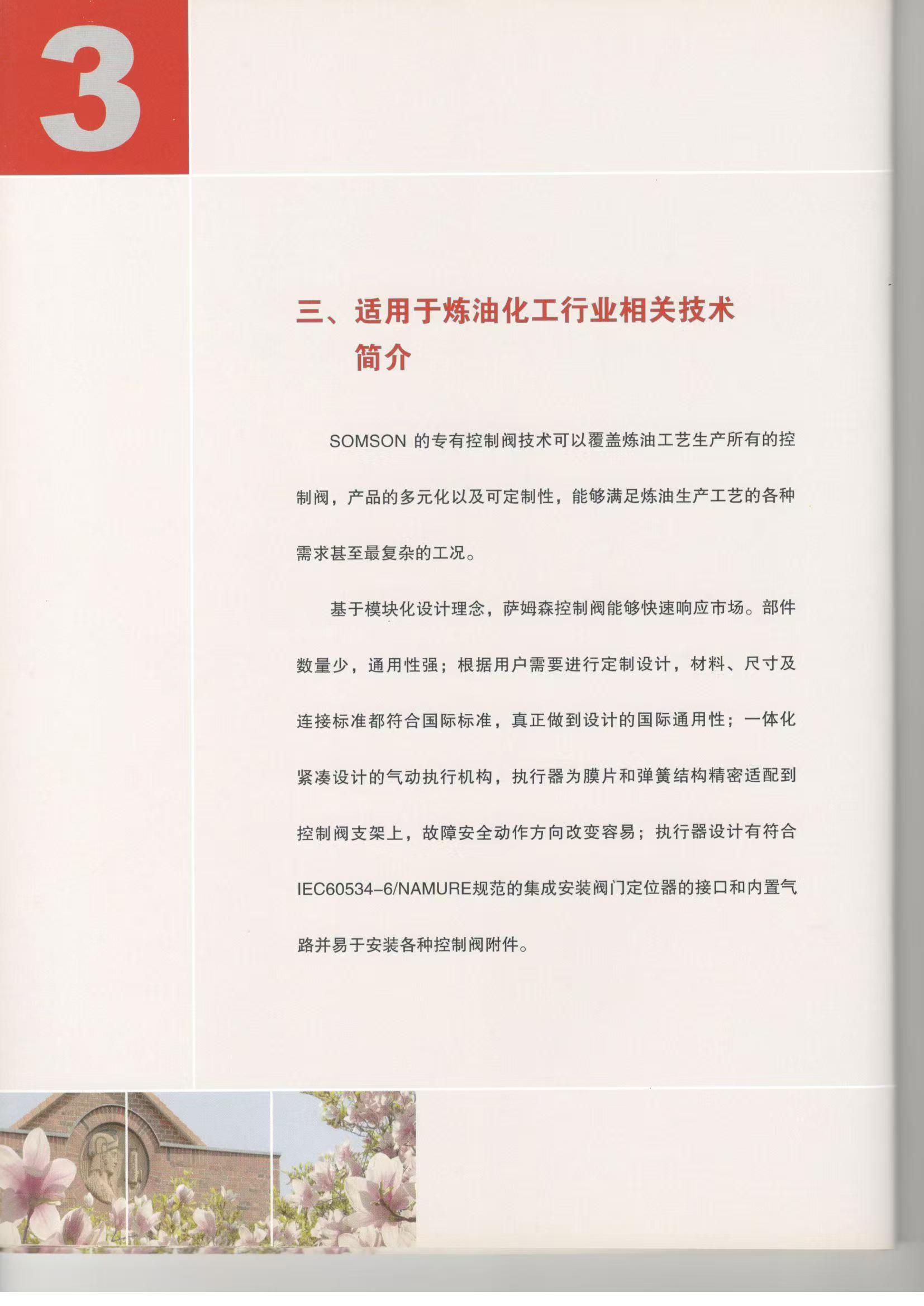 3

三、适用于炼油化工行业相关技术简介

SOMSON 的专有控制阀技术可以覆盖炼油工艺生产所有的控制阀，产品的多元化以及可定制性，能够满足炼油生产工艺的各种需求甚至最复杂的工况。

基于模块化设计理念，萨姆森控制阀能够快速响应市场。部件数量少，通用性强；根据用户需要进行定制设计，材料、尺寸及连接标准都符合国际标准，真正做到设计的国际通用性；一体化紧凑设计的气动执行机构，执行器为膜片和弹簧结构精密适配到控制阀支架上，故障安全动作方向改变容易；执行器设计有符合IEC60534-6/NAMURE规范的集成安装阀门定位器的接口和内置气路并易于安装各种控制阀附件。